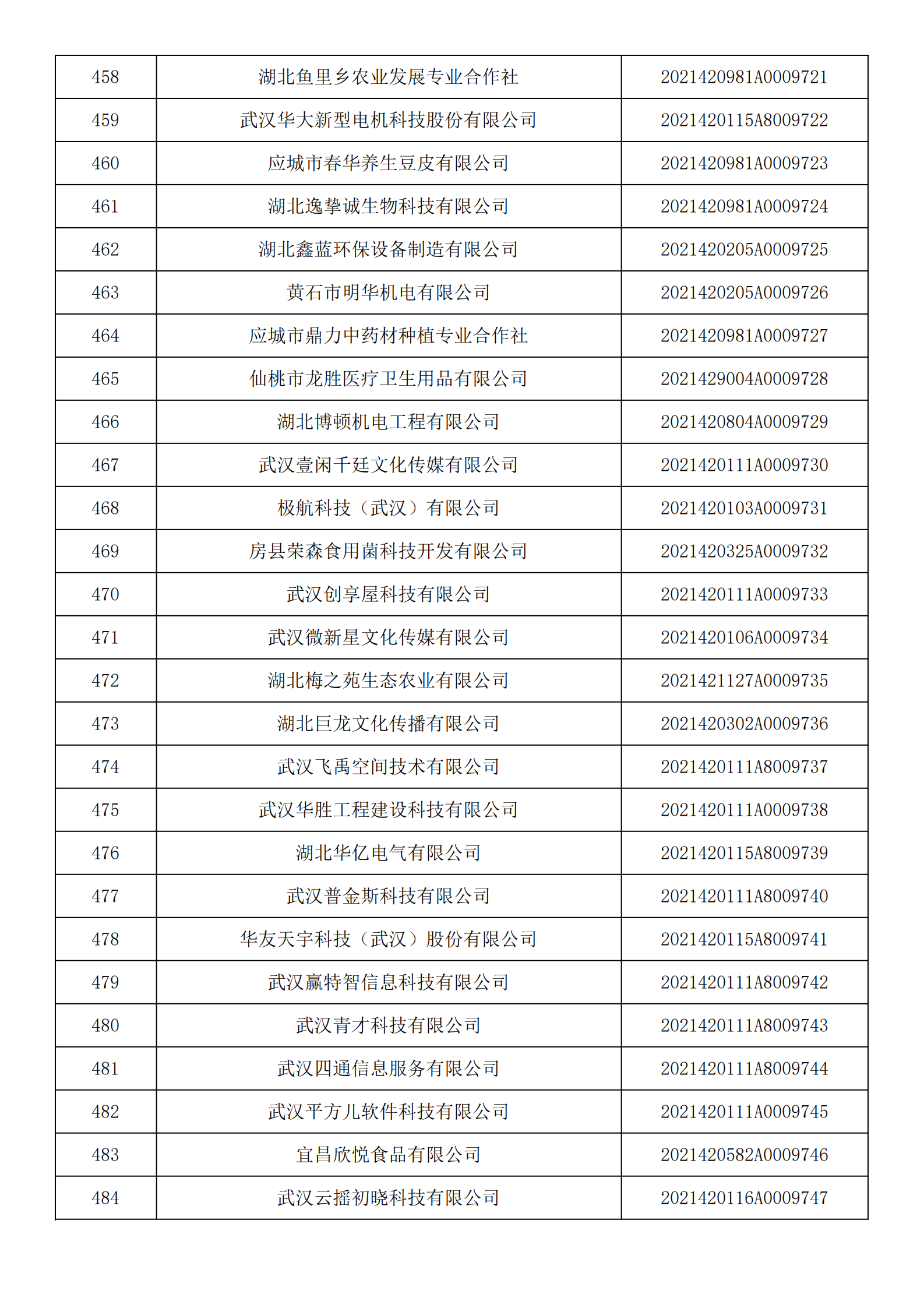 | 458 | 湖北鱼里乡农业发展专业合作社 | 2021420981A0009721 |
|---|---|---|
| 459 | 武汉华大新型电机科技股份有限公司 | 2021420115A8009722 |
| 460 | 应城市春华养生豆皮有限公司 | 2021420981A0009723 |
| 461 | 湖北逸挚诚生物科技有限公司 | 2021420981A0009724 |
| 462 | 湖北鑫蓝环保设备制造有限公司 | 2021420205A0009725 |
| 463 | 黄石市明华机电有限公司 | 2021420205A0009726 |
| 464 | 应城市鼎力中药材种植专业合作社 | 2021420981A0009727 |
| 465 | 仙桃市龙胜医疗卫生用品有限公司 | 2021429004A0009728 |
| 466 | 湖北博顿机电工程有限公司 | 2021420804A0009729 |
| 467 | 武汉壹闲千廷文化传媒有限公司 | 2021420111A0009730 |
| 468 | 极航科技（武汉）有限公司 | 2021420103A0009731 |
| 469 | 房县荣森食用菌科技开发有限公司 | 2021420325A0009732 |
| 470 | 武汉创享屋科技有限公司 | 2021420111A0009733 |
| 471 | 武汉微新星文化传媒有限公司 | 2021420106A0009734 |
| 472 | 湖北梅之苑生态农业有限公司 | 2021421127A0009735 |
| 473 | 湖北巨龙文化传播有限公司 | 2021420302A0009736 |
| 474 | 武汉飞禹空间技术有限公司 | 2021420111A8009737 |
| 475 | 武汉华胜工程建设科技有限公司 | 2021420111A0009738 |
| 476 | 湖北华亿电气有限公司 | 2021420115A8009739 |
| 477 | 武汉普金斯科技有限公司 | 2021420111A8009740 |
| 478 | 华友天宇科技（武汉）股份有限公司 | 2021420115A8009741 |
| 479 | 武汉赢特智信息科技有限公司 | 2021420111A8009742 |
| 480 | 武汉青才科技有限公司 | 2021420111A8009743 |
| 481 | 武汉四通信息服务有限公司 | 2021420111A8009744 |
| 482 | 武汉平方儿软件科技有限公司 | 2021420111A0009745 |
| 483 | 宜昌欣悦食品有限公司 | 2021420582A0009746 |
| 484 | 武汉云摇初晓科技有限公司 | 2021420116A0009747 |